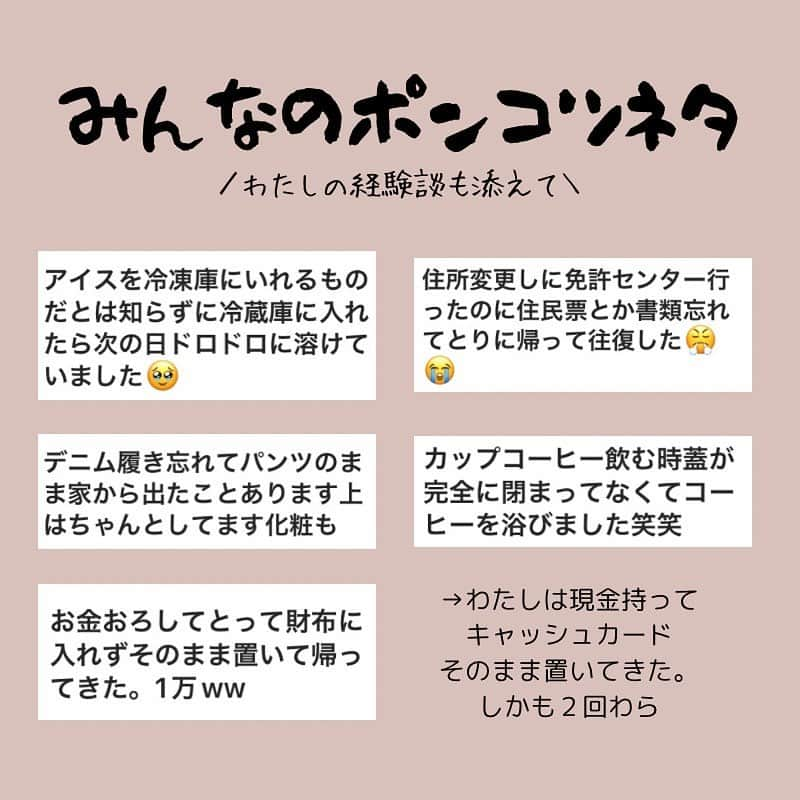 みんなのポンコツネタ

/わたしの経験談も添えて\

アイスを冷凍庫にいれるものだとは知らずに冷蔵庫に入れたら次の日ドロドロに溶けていました🥹

住所変更しに免許センター行ったのに住民票とか書類忘れてとりに帰って往復した😤😭

デニム履き忘れてパンツのまま家から出たことあります上はちゃんとしてます化粧も

カップコーヒー飲む時蓋が完全に閉まってなくてコーヒーを浴びました笑笑

お金おろしてとって財布に入れずそのまま置いて帰ってきた。1万ww

→わたしは現金持って
キャッシュカード
そのまま置いてきた。
しかも２回わら